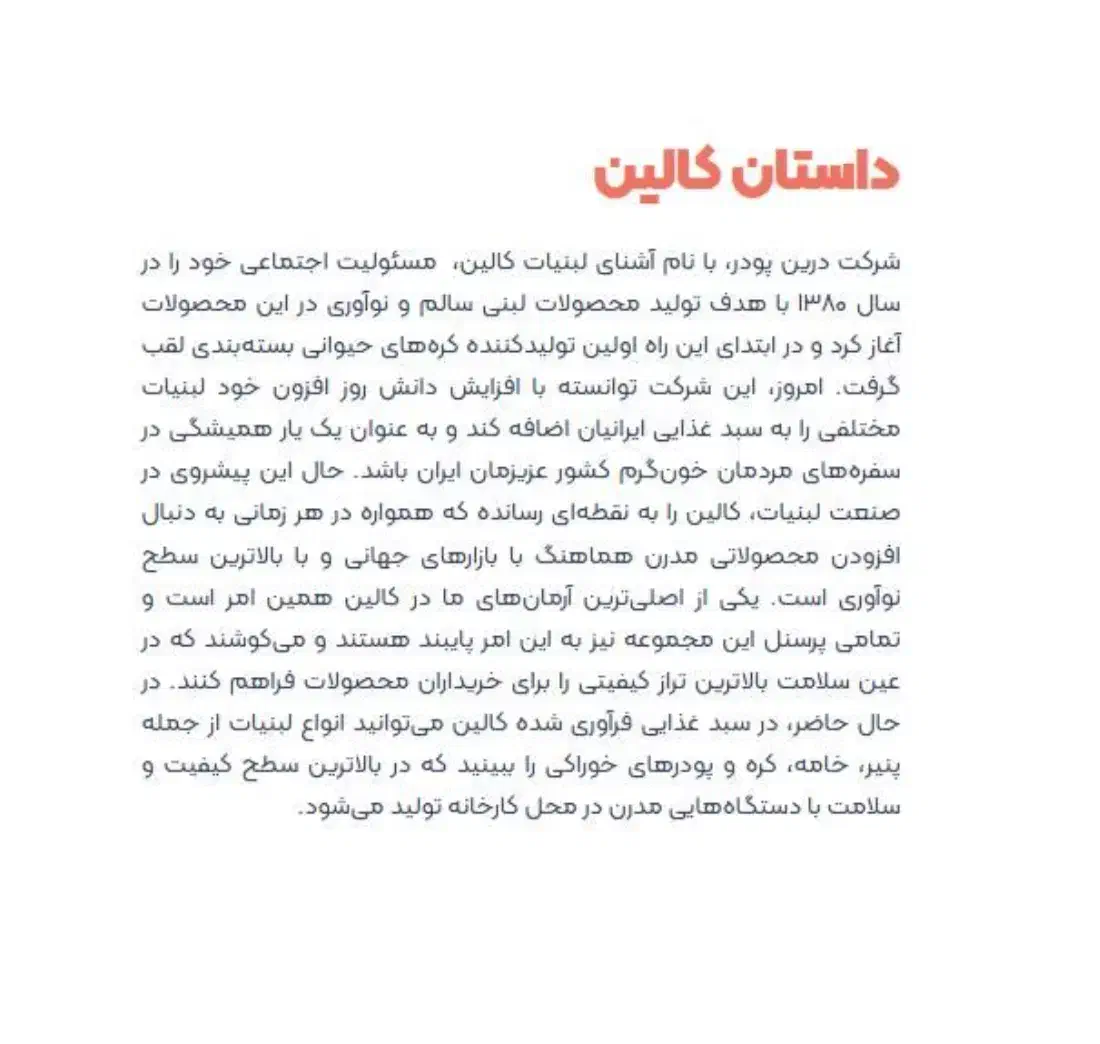 داستان کالین

شرکت درین پودر، با نام آشنای لبنیات کالین، مسئولیت اجتماعی خود را در سال ۱۳۸۰ با هدف تولید محصولات لبنی سالم و نوآوری در این محصولات آغاز کرد و در ابتدای این راه اولین تولیدکننده کره‌های حیوانی بسته‌بندی لقب گرفت. امروز، این شرکت توانسته با افزایش دانش روز افزون خود لبنیات مختلفی را به سبد غذایی ایرانیان اضافه کند و به عنوان یک یار همیشگی در سفره‌های مردمان خون‌گرم کشور عزیزمان ایران باشد. حال این پیشروی در صنعت لبنیات، کالین را به نقطه‌ای رسانده که همواره در هر زمانی به دنبال افزودن محصولاتی مدرن هماهنگ با بازارهای جهانی و با بالاترین سطح نوآوری است. یکی از اصلی‌ترین آرمان‌های ما در کالین همین امر است و تمامی پرسنل این مجموعه نیز به این امر پایبند هستند و می‌کوشند که در عین سلامت بالاترین تراز کیفیتی را برای خریداران محصولات فراهم کنند. در حال حاضر، در سبد غذایی فرآوری شده کالین می‌توانید انواع لبنیات از جمله پنیر، خامه، کره و پودرهای خوراکی را ببینید که در بالاترین سطح کیفیت و سلامت با دستگاه‌هایی مدرن در محل کارخانه تولید می‌شود.